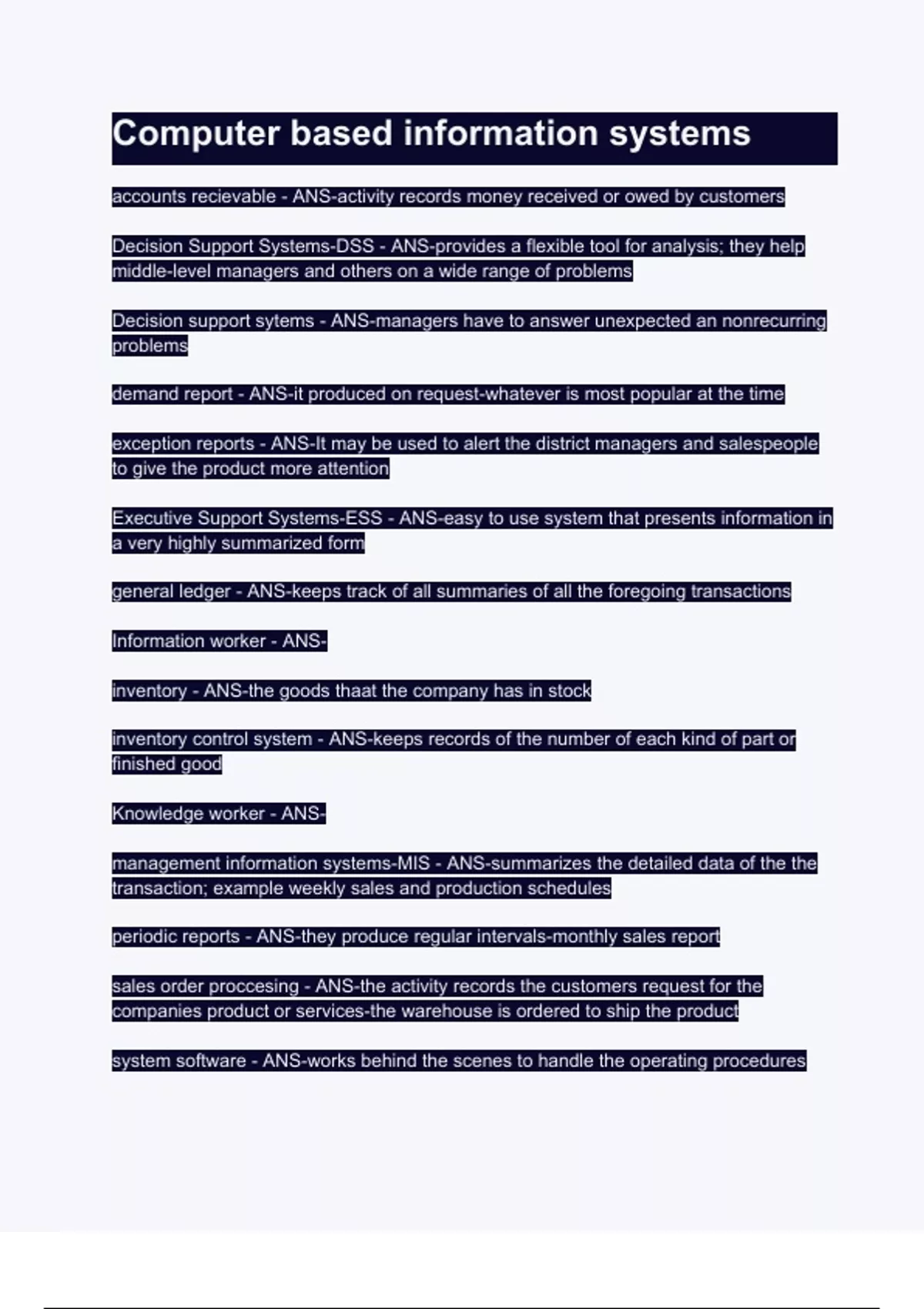 Computer based information systems

accounts recievable - ANS-activity records money received or owed by customers

Decision Support Systems-DSS - ANS-provides a flexible tool for analysis; they help middle-level managers and others on a wide range of problems

Decision support sytems - ANS-managers have to answer unexpected an nonrecurring problems

demand report - ANS-it produced on request-whatever is most popular at the time

exception reports - ANS-It may be used to alert the district managers and salespeople to give the product more attention

Executive Support Systems-ESS - ANS-easy to use system that presents information in a very highly summarized form

general ledger - ANS-keeps track of all summaries of all the foregoing transactions

Information worker - ANS-

inventory - ANS-the goods thaat the company has in stock

inventory control system - ANS-keeps records of the number of each kind of part or finished good

Knowledge worker - ANS-

management information systems-MIS - ANS-summarizes the detailed data of the the transaction; example weekly sales and production schedules

periodic reports - ANS-they produce regular intervals-monthly sales report

sales order proccesing - ANS-the activity records the customers request for the companies product or services-the warehouse is ordered to ship the product

system software - ANS-works behind the scenes to handle the operating procedures